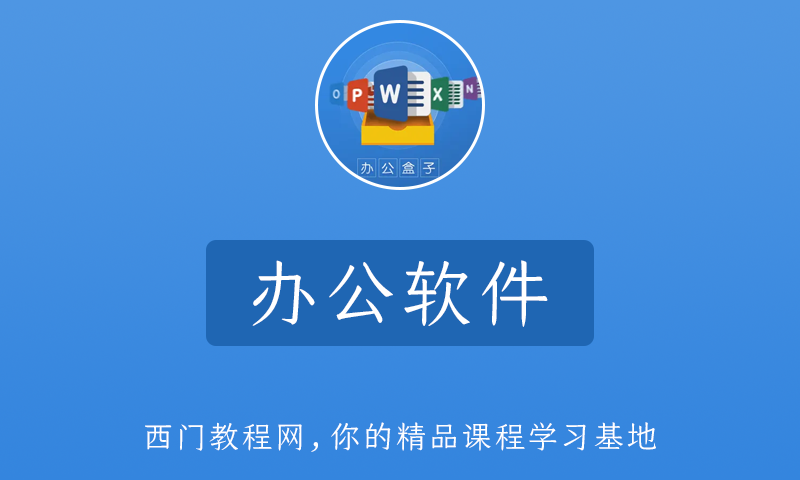 O P W X N

办公盒子

办公软件

西门教程网，你的精品课程学习基地